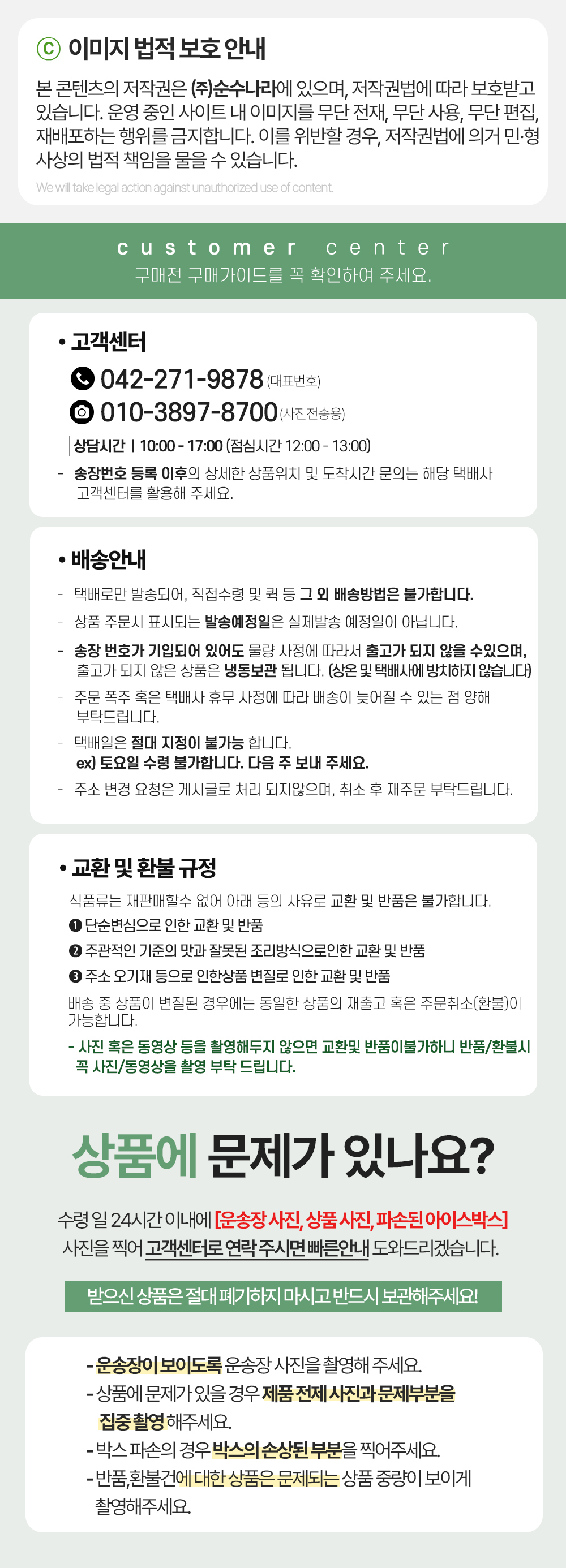 ⓒ 이미지 법적 보호 안내

본 콘텐츠의 저작권은 (주)순수나라에 있으며, 저작권법에 따라 보호받고 있습니다. 운영 중인 사이트 내 이미지를 무단 전재, 무단 사용, 무단 편집, 재배포하는 행위를 금지합니다. 이를 위반할 경우, 저작권법에 의거 민·형사상의 법적 책임을 물을 수 있습니다.

We will take legal action against unauthorized use of content.

customer center

구매전 구매가이드를 꼭 확인하여 주세요.

• 고객센터

042-271-9878 (대표번호)

010-3897-8700 (사진전송용)

상담시간 | 10:00 - 17:00 (점심시간 12:00 - 13:00)

- 송장번호 등록 이후의 상세한 상품위치 및 도착시간 문의는 해당 택배사 고객센터를 활용해 주세요.

• 배송안내

- 택배로만 발송되어, 직접수령 및 퀵 등 그 외 배송방법은 불가합니다.

- 상품 주문시 표시되는 발송예정일은 실제발송 예정일이 아닙니다.

- 송장 번호가 기입되어 있어도 물량 사정에 따라서 출고가 되지 않을 수있으며, 출고가 되지 않은 상품은 냉동보관 됩니다. (상온 및 택배사에 방치하지 않습니다)

- 주문 폭주 혹은 택배사 휴무 사정에 따라 배송이 늦어질 수 있는 점 양해 부탁드립니다.

- 택배일은 절대 지정이 불가능 합니다.
ex) 토요일 수령 불가합니다. 다음 주 보내 주세요.

- 주소 변경 요청은 게시글로 처리 되지않으며, 취소 후 재주문 부탁드립니다.

• 교환 및 환불 규정

식품류는 재판매할수 없어 아래 등의 사유로 교환 및 반품은 불가합니다.

❶ 단순변심으로 인한 교환 및 반품

❷ 주관적인 기준의 맛과 잘못된 조리방식으로인한 교환 및 반품

❸ 주소 오기재 등으로 인한상품 변질로 인한 교환 및 반품

배송 중 상품이 변질된 경우에는 동일한 상품의 재출고 혹은 주문취소(환불)이 가능합니다.

- 사진 혹은 동영상 등을 촬영해두지 않으면 교환및 반품이불가하니 반품/환불시 꼭 사진/동영상을 촬영 부탁 드립니다.

상품에 문제가 있나요?

수령 일 24시간 이내에 [운송장 사진, 상품 사진, 파손된 아이스박스] 사진을 찍어 고객센터로 연락 주시면 빠른안내 도와드리겠습니다.

받으신 상품은 절대 폐기하지 마시고 반드시 보관해주세요!

- 운송장이 보이도록 운송장 사진을 촬영해 주세요.

- 상품에 문제가 있을 경우 제품 전체 사진과 문제부분을 집중 촬영 해주세요.

- 박스 파손의 경우 박스의 손상된 부분을 찍어주세요.

- 반품,환불건에 대한 상품은 문제되는 상품 중량이 보이게 촬영해주세요.